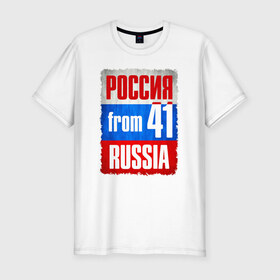 РОССИЯ
from 41
RUSSIA